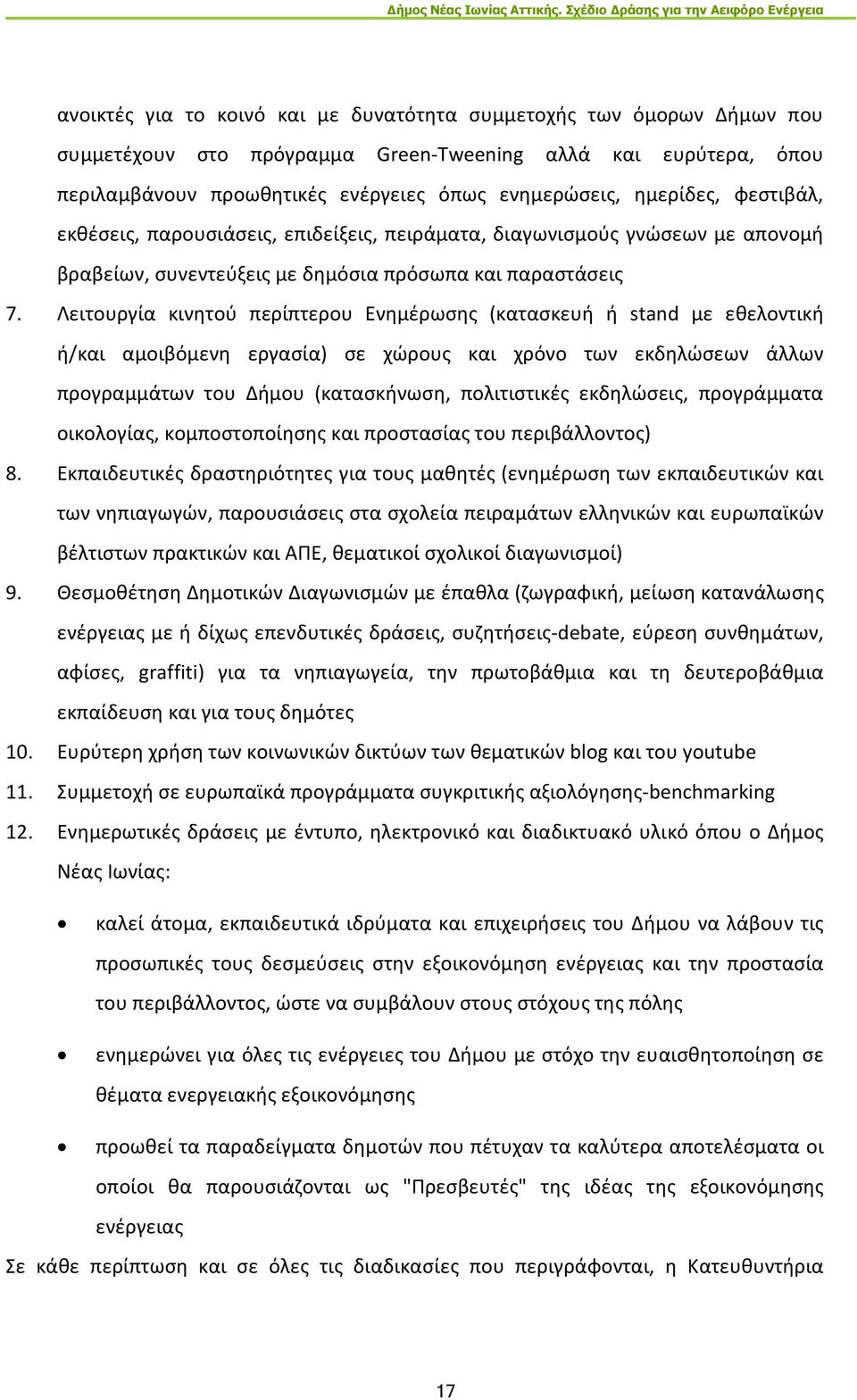 Δήμος Νέας Ιωνίας Αττικής. Σχέδιο Δράσης για την Αειφόρο Ενέργεια

ανοικτές για το κοινό και με δυνατότητα συμμετοχής των όμορων Δήμων που συμμετέχουν στο πρόγραμμα Green-Tweening αλλά και ευρύτερα, όπου περιλαμβάνουν προωθητικές ενέργειες όπως ενημερώσεις, ημερίδες, φεστιβάλ, εκθέσεις, παρουσιάσεις, επιδείξεις, πειράματα, διαγωνισμούς γνώσεων με απονομή βραβείων, συνεντεύξεις με δημόσια πρόσωπα και παραστάσεις

7. Λειτουργία κινητού περίπτερου Ενημέρωσης (κατασκευή ή stand με εθελοντική ή/και αμοιβόμενη εργασία) σε χώρους και χρόνο των εκδηλώσεων άλλων προγραμμάτων του Δήμου (κατασκήνωση, πολιτιστικές εκδηλώσεις, προγράμματα οικολογίας, κομποστοποίησης και προστασίας του περιβάλλοντος)

8. Εκπαιδευτικές δραστηριότητες για τους μαθητές (ενημέρωση των εκπαιδευτικών και των νηπιαγωγών, παρουσιάσεις στα σχολεία πειραμάτων ελληνικών και ευρωπαϊκών βέλτιστων πρακτικών και ΑΠΕ, θεματικοί σχολικοί διαγωνισμοί)

9. Θεσμοθέτηση Δημοτικών Διαγωνισμών με έπαθλα (ζωγραφική, μείωση κατανάλωσης ενέργειας με ή δίχως επενδυτικές δράσεις, συζητήσεις-debate, εύρεση συνθημάτων, αφίσες, graffiti) για τα νηπιαγωγεία, την πρωτοβάθμια και τη δευτεροβάθμια εκπαίδευση και για τους δημότες

10. Ευρύτερη χρήση των κοινωνικών δικτύων των θεματικών blog και του youtube

11. Συμμετοχή σε ευρωπαϊκά προγράμματα συγκριτικής αξιολόγησης-benchmarking

12. Ενημερωτικές δράσεις με έντυπο, ηλεκτρονικό και διαδικτυακό υλικό όπου ο Δήμος Νέας Ιωνίας:

• καλεί άτομα, εκπαιδευτικά ιδρύματα και επιχειρήσεις του Δήμου να λάβουν τις προσωπικές τους δεσμεύσεις στην εξοικονόμηση ενέργειας και την προστασία του περιβάλλοντος, ώστε να συμβάλουν στους στόχους της πόλης

• ενημερώνει για όλες τις ενέργειες του Δήμου με στόχο την ευαισθητοποίηση σε θέματα ενεργειακής εξοικονόμησης

• προωθεί τα παραδείγματα δημοτών που πέτυχαν τα καλύτερα αποτελέσματα οι οποίοι θα παρουσιάζονται ως "Πρεσβευτές" της ιδέας της εξοικονόμησης ενέργειας

Σε κάθε περίπτωση και σε όλες τις διαδικασίες που περιγράφονται, η Κατευθυντήρια

17